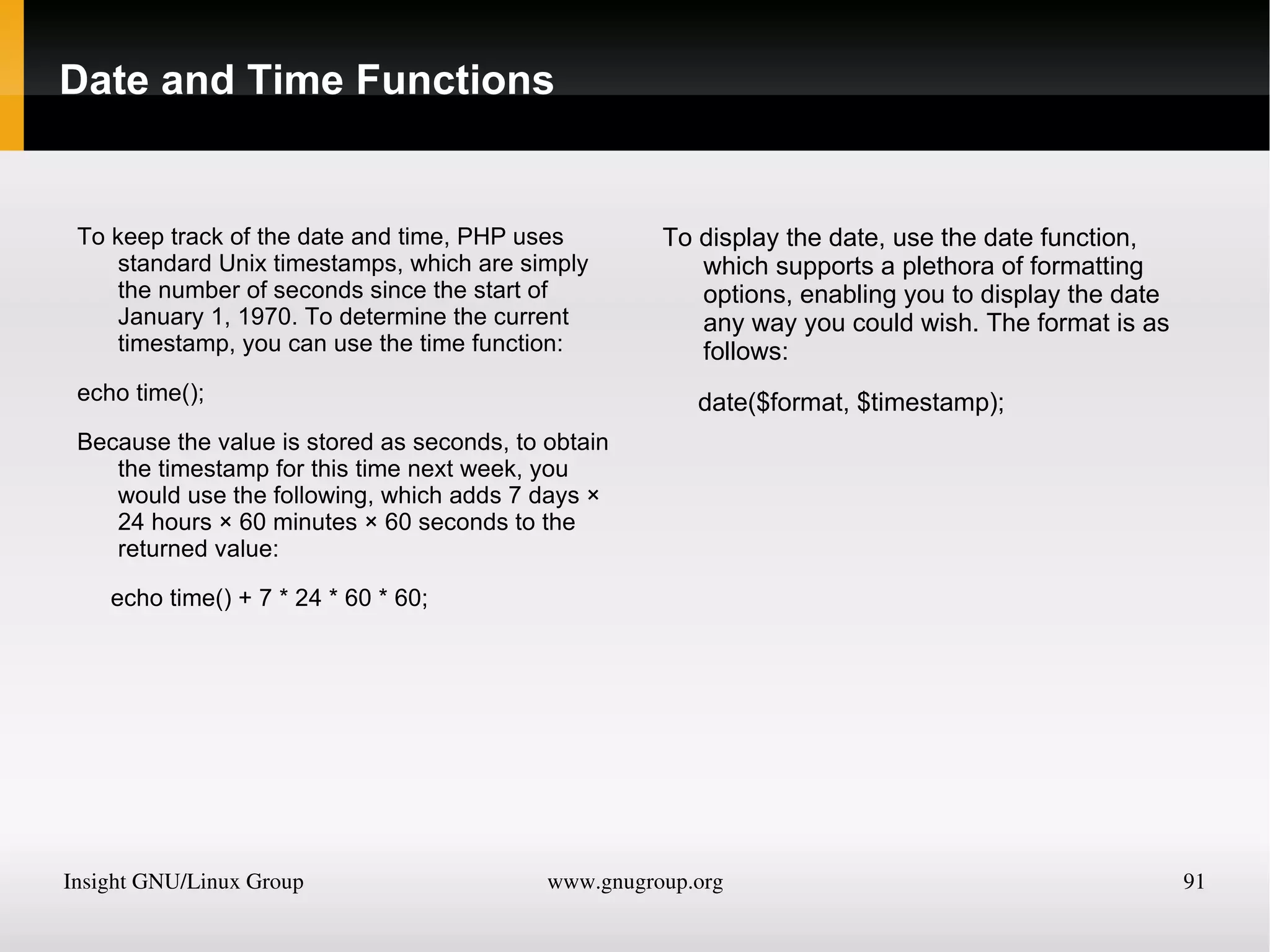 Date and Time Functions

To keep track of the date and time, PHP uses standard Unix timestamps, which are simply the number of seconds since the start of January 1, 1970. To determine the current timestamp, you can use the time function:

echo time();

Because the value is stored as seconds, to obtain the timestamp for this time next week, you would use the following, which adds 7 days × 24 hours × 60 minutes × 60 seconds to the returned value:

echo time() + 7 * 24 * 60 * 60;

To display the date, use the date function, which supports a plethora of formatting options, enabling you to display the date any way you could wish. The format is as follows:

date($format, $timestamp);

Insight GNU/Linux Group

www.gnugroup.org

91